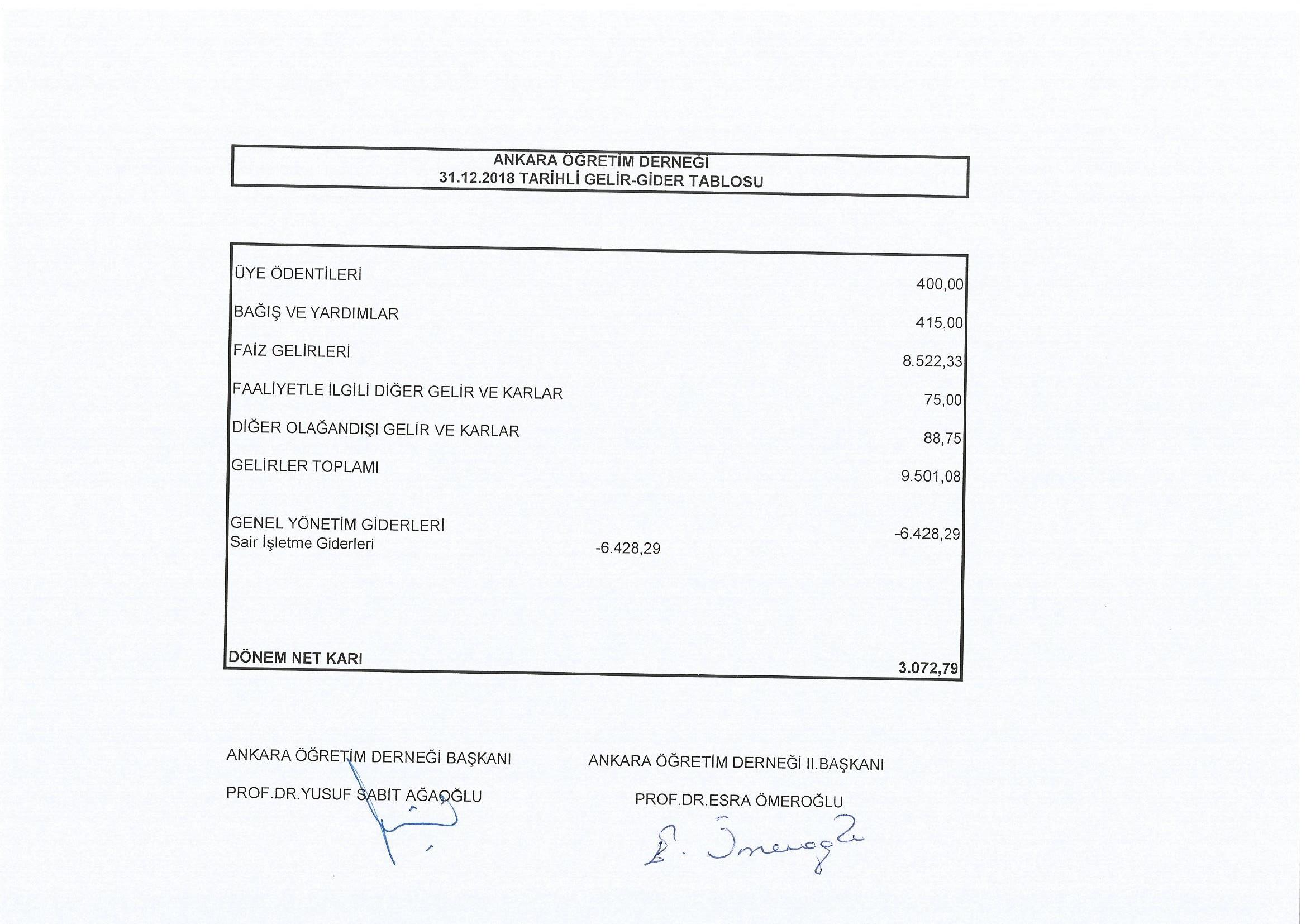 ANKARA ÖĞRETİM DERNEĞİ
31.12.2018 TARİHLİ GELİR-GİDER TABLOSU

| | | |
|---|---|---|
| ÜYE ÖDENTİLERİ | | 400,00 |
| BAĞIŞ VE YARDIMLAR | | 415,00 |
| FAİZ GELİRLERİ | | 8.522,33 |
| FAALİYETLE İLGİLİ DİĞER GELİR VE KARLAR | | 75,00 |
| DİĞER OLAĞANDIŞI GELİR VE KARLAR | | 88,75 |
| GELİRLER TOPLAMI | | 9.501,08 |
| GENEL YÖNETİM GİDERLERİ | | -6.428,29 |
| Sair İşletme Giderleri | -6.428,29 | |
| DÖNEM NET KARI | | 3.072,79 |

ANKARA ÖĞRETİM DERNEĞİ BAŞKANI
PROF.DR.YUSUF SABİT AĞAOĞLU

ANKARA ÖĞRETİM DERNEĞİ II.BAŞKANI
PROF.DR.ESRA ÖMEROĞLU

E. Ömeroğlu